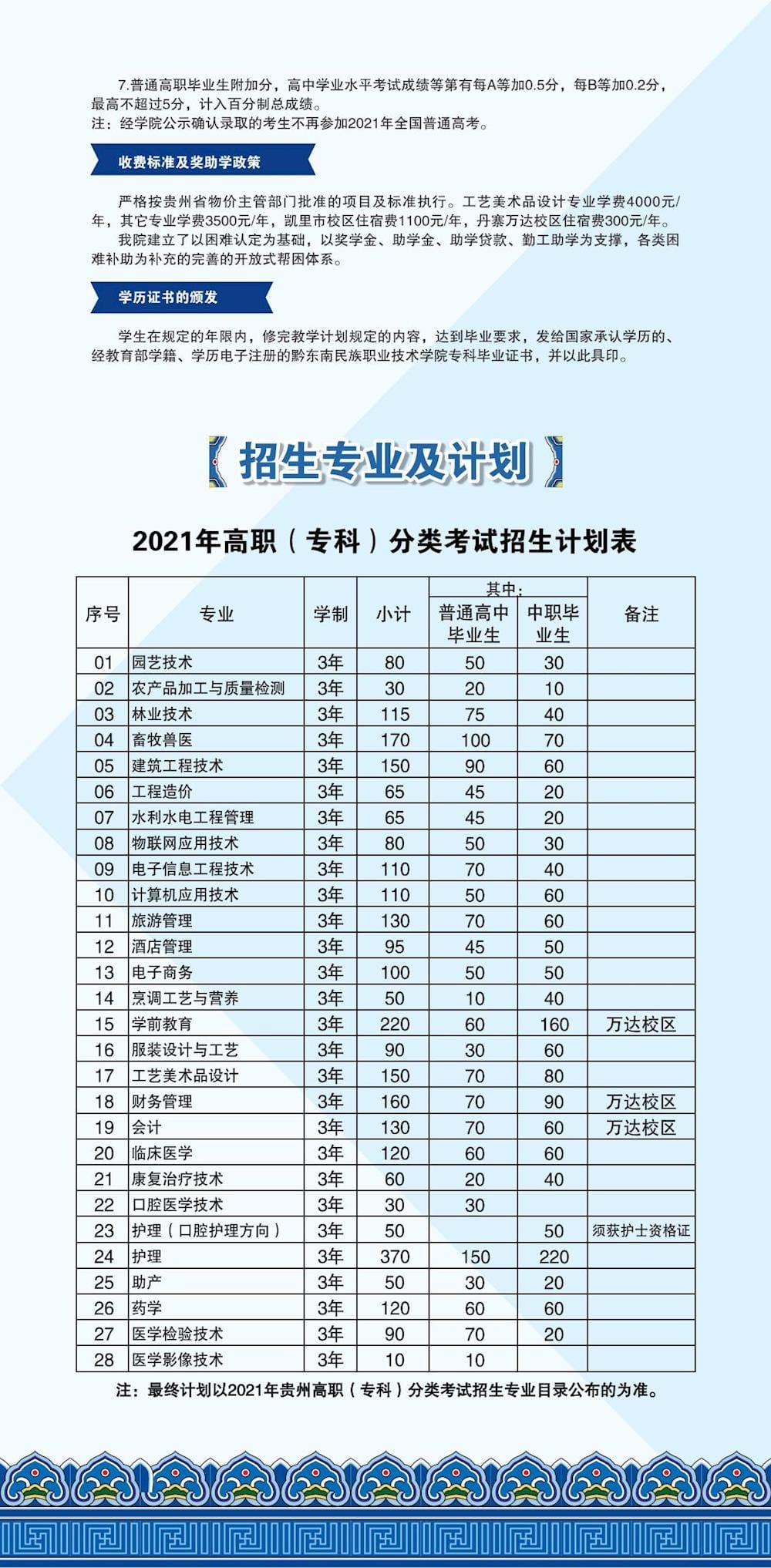 7.普通高职毕业生附加分，高中学业水平考试成绩等第有每A等加0.5分，每B等加0.2分，最高不超过5分，计入百分制总成绩。
注：经学院公示确认录取的考生不再参加2021年全国普通高考。

收费标准及奖助学政策

严格按贵州省物价主管部门批准的项目及标准执行。工艺美术品设计专业学费4000元/年，其它专业学费3500元/年，凯里市校区住宿费1100元/年，丹寨万达校区住宿费300元/年。

我院建立了以困难认定为基础，以奖学金、助学金、助学贷款、勤工助学为支撑，各类困难补助为补充的完善的开放式帮困体系。

学历证书的颁发

学生在规定的年限内，修完教学计划规定的内容，达到毕业要求，发给国家承认学历的、经教育部学籍、学历电子注册的黔东南民族职业技术学院专科毕业证书，并以此具印。

招生专业及计划

2021年高职（专科）分类考试招生计划表

| 序号 | 专业 | 学制 | 小计 | 其中：普通高中毕业生 | 其中：中职毕业生 | 备注 |
|---|---|---|---|---|---|---|
| 01 | 园艺技术 | 3年 | 80 | 50 | 30 | |
| 02 | 农产品加工与质量检测 | 3年 | 30 | 20 | 10 | |
| 03 | 林业技术 | 3年 | 115 | 75 | 40 | |
| 04 | 畜牧兽医 | 3年 | 170 | 100 | 70 | |
| 05 | 建筑工程技术 | 3年 | 150 | 90 | 60 | |
| 06 | 工程造价 | 3年 | 65 | 45 | 20 | |
| 07 | 水利水电工程管理 | 3年 | 65 | 45 | 20 | |
| 08 | 物联网应用技术 | 3年 | 80 | 50 | 30 | |
| 09 | 电子信息工程技术 | 3年 | 110 | 70 | 40 | |
| 10 | 计算机应用技术 | 3年 | 110 | 50 | 60 | |
| 11 | 旅游管理 | 3年 | 130 | 70 | 60 | |
| 12 | 酒店管理 | 3年 | 95 | 45 | 50 | |
| 13 | 电子商务 | 3年 | 100 | 50 | 50 | |
| 14 | 烹调工艺与营养 | 3年 | 50 | 10 | 40 | |
| 15 | 学前教育 | 3年 | 220 | 60 | 160 | 万达校区 |
| 16 | 服装设计与工艺 | 3年 | 90 | 30 | 60 | |
| 17 | 工艺美术品设计 | 3年 | 150 | 70 | 80 | |
| 18 | 财务管理 | 3年 | 160 | 70 | 90 | 万达校区 |
| 19 | 会计 | 3年 | 130 | 70 | 60 | 万达校区 |
| 20 | 临床医学 | 3年 | 120 | 60 | 60 | |
| 21 | 康复治疗技术 | 3年 | 60 | 20 | 40 | |
| 22 | 口腔医学技术 | 3年 | 30 | 30 | | |
| 23 | 护理（口腔护理方向） | 3年 | 50 | | 50 | 须获护士资格证 |
| 24 | 护理 | 3年 | 370 | 150 | 220 | |
| 25 | 助产 | 3年 | 50 | 30 | 20 | |
| 26 | 药学 | 3年 | 120 | 60 | 60 | |
| 27 | 医学检验技术 | 3年 | 90 | 70 | 20 | |
| 28 | 医学影像技术 | 3年 | 10 | 10 | | |

注：最终计划以2021年贵州高职（专科）分类考试招生专业目录公布的为准。